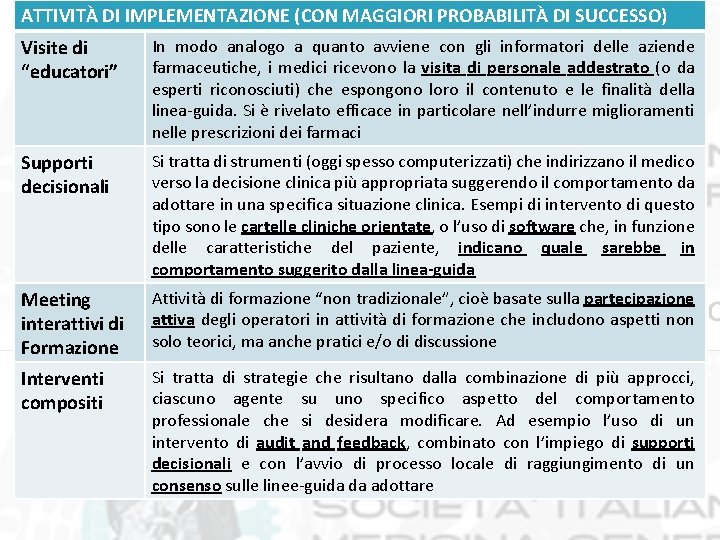 | ATTIVITÀ DI IMPLEMENTAZIONE (CON MAGGIORI PROBABILITÀ DI SUCCESSO) | |
|---|---|
| Visite di "educatori" | In modo analogo a quanto avviene con gli informatori delle aziende farmaceutiche, i medici ricevono la visita di personale addestrato (o da esperti riconosciuti) che espongono loro il contenuto e le finalità della linea-guida. Si è rivelato efficace in particolare nell'indurre miglioramenti nelle prescrizioni dei farmaci |
| Supporti decisionali | Si tratta di strumenti (oggi spesso computerizzati) che indirizzano il medico verso la decisione clinica più appropriata suggerendo il comportamento da adottare in una specifica situazione clinica. Esempi di intervento di questo tipo sono le cartelle cliniche orientate, o l'uso di software che, in funzione delle caratteristiche del paziente, indicano quale sarebbe in comportamento suggerito dalla linea-guida |
| Meeting interattivi di Formazione | Attività di formazione "non tradizionale", cioè basate sulla partecipazione attiva degli operatori in attività di formazione che includono aspetti non solo teorici, ma anche pratici e/o di discussione |
| Interventi compositi | Si tratta di strategie che risultano dalla combinazione di più approcci, ciascuno agente su uno specifico aspetto del comportamento professionale che si desidera modificare. Ad esempio l'uso di un intervento di audit and feedback, combinato con l'impiego di supporti decisionali e con l'avvio di processo locale di raggiungimento di un consenso sulle linee-guida da adottare |

SOCIETA' ITALIAN